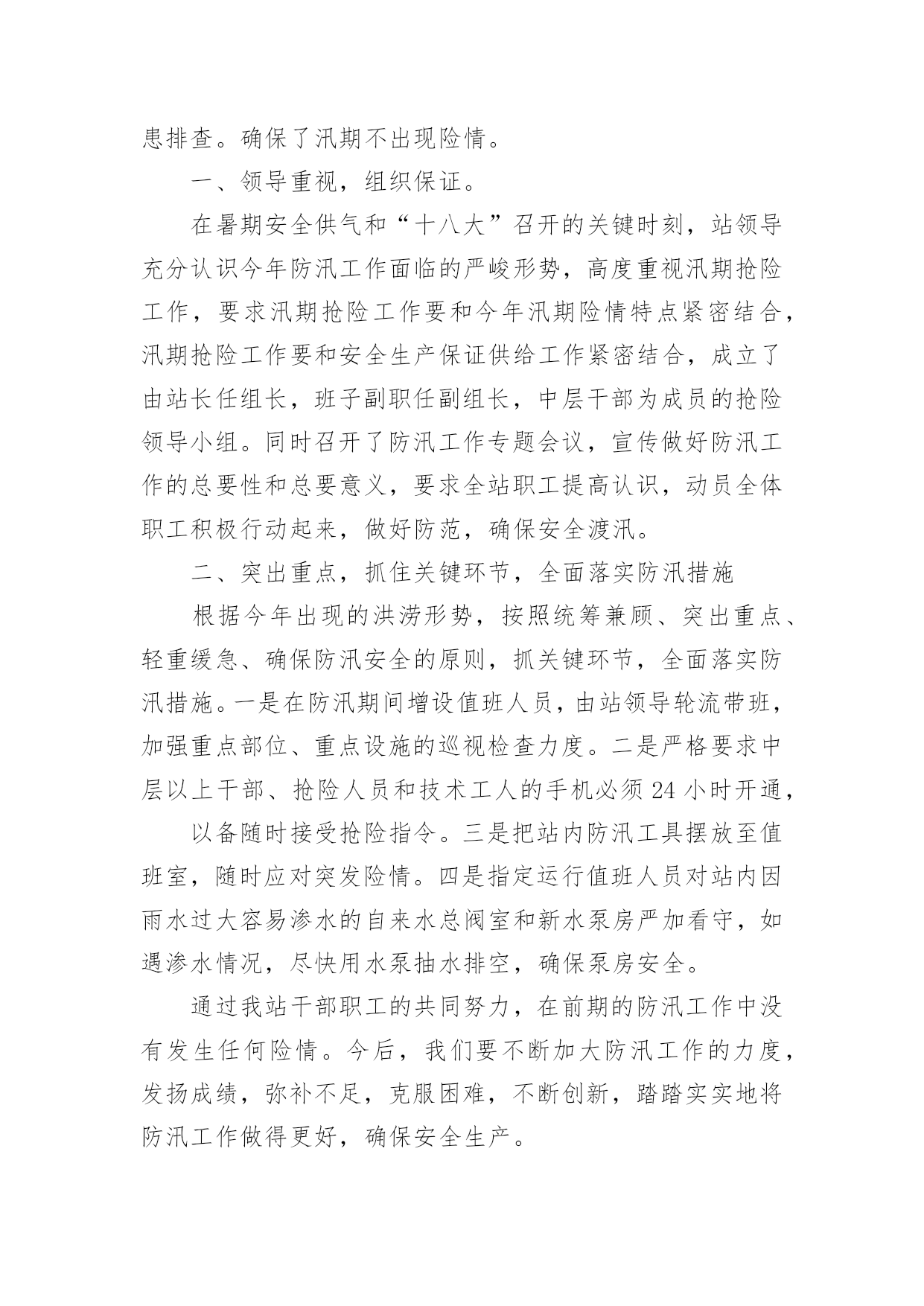 患排查。确保了汛期不出现险情。

一、领导重视，组织保证。

在暑期安全供气和“十八大”召开的关键时刻，站领导充分认识今年防汛工作面临的严峻形势，高度重视汛期抢险工作，要求汛期抢险工作要和今年汛期险情特点紧密结合，汛期抢险工作要和安全生产保证供给工作紧密结合，成立了由站长任组长，班子副职任副组长，中层干部为成员的抢险领导小组。同时召开了防汛工作专题会议，宣传做好防汛工作的总要性和总要意义，要求全站职工提高认识，动员全体职工积极行动起来，做好防范，确保安全渡汛。

二、突出重点，抓住关键环节，全面落实防汛措施

根据今年出现的洪涝形势，按照统筹兼顾、突出重点、轻重缓急、确保防汛安全的原则，抓关键环节，全面落实防汛措施。一是在防汛期间增设值班人员，由站领导轮流带班，加强重点部位、重点设施的巡视检查力度。二是严格要求中层以上干部、抢险人员和技术工人的手机必须24小时开通，

以备随时接受抢险指令。三是把站内防汛工具摆放至值班室，随时应对突发险情。四是指定运行值班人员对站内因雨水过大容易渗水的自来水总阀室和新水泵房严加看守，如遇渗水情况，尽快用水泵抽水排空，确保泵房安全。

通过我站干部职工的共同努力，在前期的防汛工作中没有发生任何险情。今后，我们要不断加大防汛工作的力度，发扬成绩，弥补不足，克服困难，不断创新，踏踏实实地将防汛工作做得更好，确保安全生产。